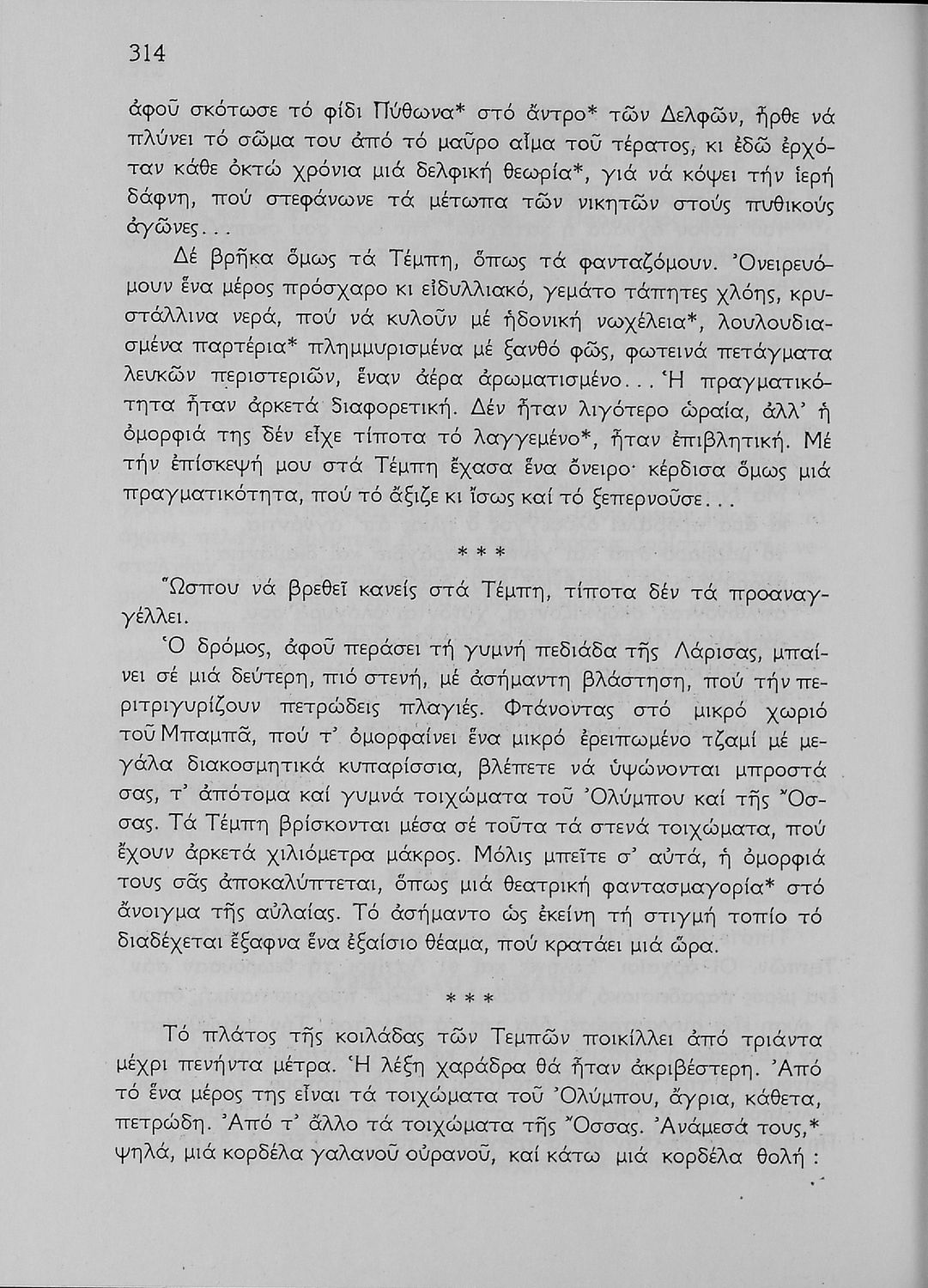 314

ἀφοῦ σκότωσε τό φίδι Πύθωνα* στό ἄντρο* τῶν Δελφῶν, ἦρθε νά πλύνει τό σῶμα του ἀπό τό μαῦρο αἷμα τοῦ τέρατος, κι ἐδῶ ἐρχόταν κάθε ὀκτώ χρόνια μιά δελφική θεωρία*, γιά νά κόψει τήν ἱερή δάφνη, πού στεφάνωνε τά μέτωπα τῶν νικητῶν στούς πυθικούς ἀγῶνες...

Δέ βρῆκα ὅμως τά Τέμπη, ὅπως τά φανταζόμουν. Ὀνειρευόμουν ἕνα μέρος πρόσχαρο κι εἰδυλλιακό, γεμάτο τάπητες χλόης, κρυστάλλινα νερά, πού νά κυλοῦν μέ ἡδονική νωχέλεια*, λουλουδιασμένα παρτέρια* πλημμυρισμένα μέ ξανθό φῶς, φωτεινά πετάγματα λευκῶν περιστεριῶν, ἕναν ἀέρα ἀρωματισμένο... Ἡ πραγματικότητα ἦταν ἀρκετά διαφορετική. Δέν ἦταν λιγότερο ὡραία, ἀλλ' ἡ ὀμορφιά της δέν εἶχε τίποτα τό λαγγεμένο*, ἦταν ἐπιβλητική. Μέ τήν ἐπίσκεψή μου στά Τέμπη ἔχασα ἕνα ὄνειρο· κέρδισα ὅμως μιά πραγματικότητα, πού τό ἄξιζε κι ἴσως καί τό ξεπερνοῦσε...

* * *

Ὥσπου νά βρεθεῖ κανείς στά Τέμπη, τίποτα δέν τά προαναγγέλλει.

Ὁ δρόμος, ἀφοῦ περάσει τή γυμνή πεδιάδα τῆς Λάρισας, μπαίνει σέ μιά δεύτερη, πιό στενή, μέ ἀσήμαντη βλάστηση, πού τήν περιτριγυρίζουν πετρώδεις πλαγιές. Φτάνοντας στό μικρό χωριό τοῦ Μπαμπᾶ, πού τ' ὀμορφαίνει ἕνα μικρό ἐρειπωμένο τζαμί μέ μεγάλα διακοσμητικά κυπαρίσσια, βλέπετε νά ὑψώνονται μπροστά σας, τ' ἀπότομα καί γυμνά τοιχώματα τοῦ Ὀλύμπου καί τῆς Ὄσσας. Τά Τέμπη βρίσκονται μέσα σέ τοῦτα τά στενά τοιχώματα, πού ἔχουν ἀρκετά χιλιόμετρα μάκρος. Μόλις μπεῖτε σ' αὐτά, ἡ ὀμορφιά τους σᾶς ἀποκαλύπτεται, ὅπως μιά θεατρική φαντασμαγορία* στό ἄνοιγμα τῆς αὐλαίας. Τό ἀσήμαντο ὡς ἐκείνη τή στιγμή τοπίο τό διαδέχεται ἔξαφνα ἕνα ἐξαίσιο θέαμα, πού κρατάει μιά ὥρα.

* * *

Τό πλάτος τῆς κοιλάδας τῶν Τεμπῶν ποικίλλει ἀπό τριάντα μέχρι πενήντα μέτρα. Ἡ λέξη χαράδρα θά ἦταν ἀκριβέστερη. Ἀπό τό ἕνα μέρος της εἶναι τά τοιχώματα τοῦ Ὀλύμπου, ἄγρια, κάθετα, πετρώδη. Ἀπό τ' ἄλλο τά τοιχώματα τῆς Ὄσσας. Ἀνάμεσά τους,* ψηλά, μιά κορδέλα γαλανοῦ οὐρανοῦ, καί κάτω μιά κορδέλα θολή :